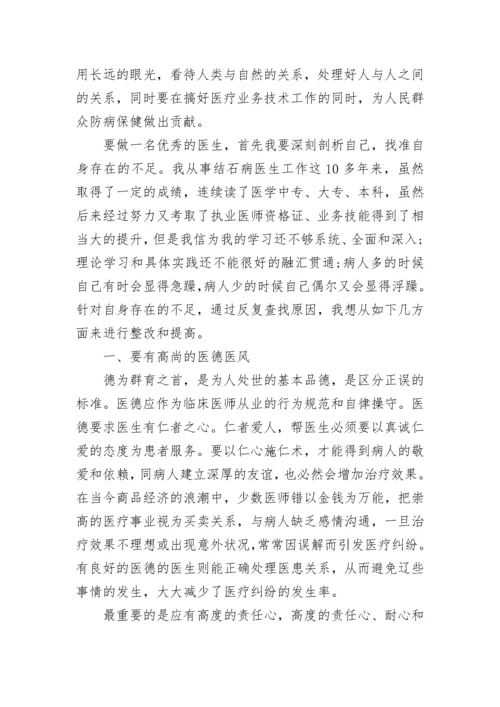 用长远的眼光，看待人类与自然的关系，处理好人与人之间的关系，同时要在搞好医疗业务技术工作的同时，为人民群众防病保健做出贡献。

要做一名优秀的医生，首先我要深刻剖析自己，找准自身存在的不足。我从事结石病医生工作这10多年来，虽然取得了一定的成绩，连续读了医学中专、大专、本科，虽然后来经过努力又考取了执业医师资格证、业务技能得到了相当大的提升，但是我信为我的学习还不够系统、全面和深入；理论学习和具体实践还不能很好的融汇贯通；病人多的时候自己有时会显得急躁，病人少的时候自己偶尔又会显得浮躁。针对自身存在的不足，通过反复查找原因，我想从如下几方面来进行整改和提高。

一、要有高尚的医德医风

德为群育之首，是为人处世的基本品德，是区分正误的标准。医德应作为临床医师从业的行为规范和自律操守。医德要求医生有仁者之心。仁者爱人，帮医生必须要以真诚仁爱的态度为患者服务。要以仁心施仁术，才能得到病人的敬爱和依赖，同病人建立深厚的友谊，也必然会增加治疗效果。在当今商品经济的浪潮中，少数医师错以金钱为万能，把崇高的医疗事业视为买卖关系，与病人缺乏感情沟通，一旦治疗效果不理想或出现意外状况，常常因误解而引发医疗纠纷。有良好的医德的医生则能正确处理医患关系，从而避免这些事情的发生，大大减少了医疗纠纷的发生率。

最重要的是应有高度的责任心，高度的责任心、耐心和